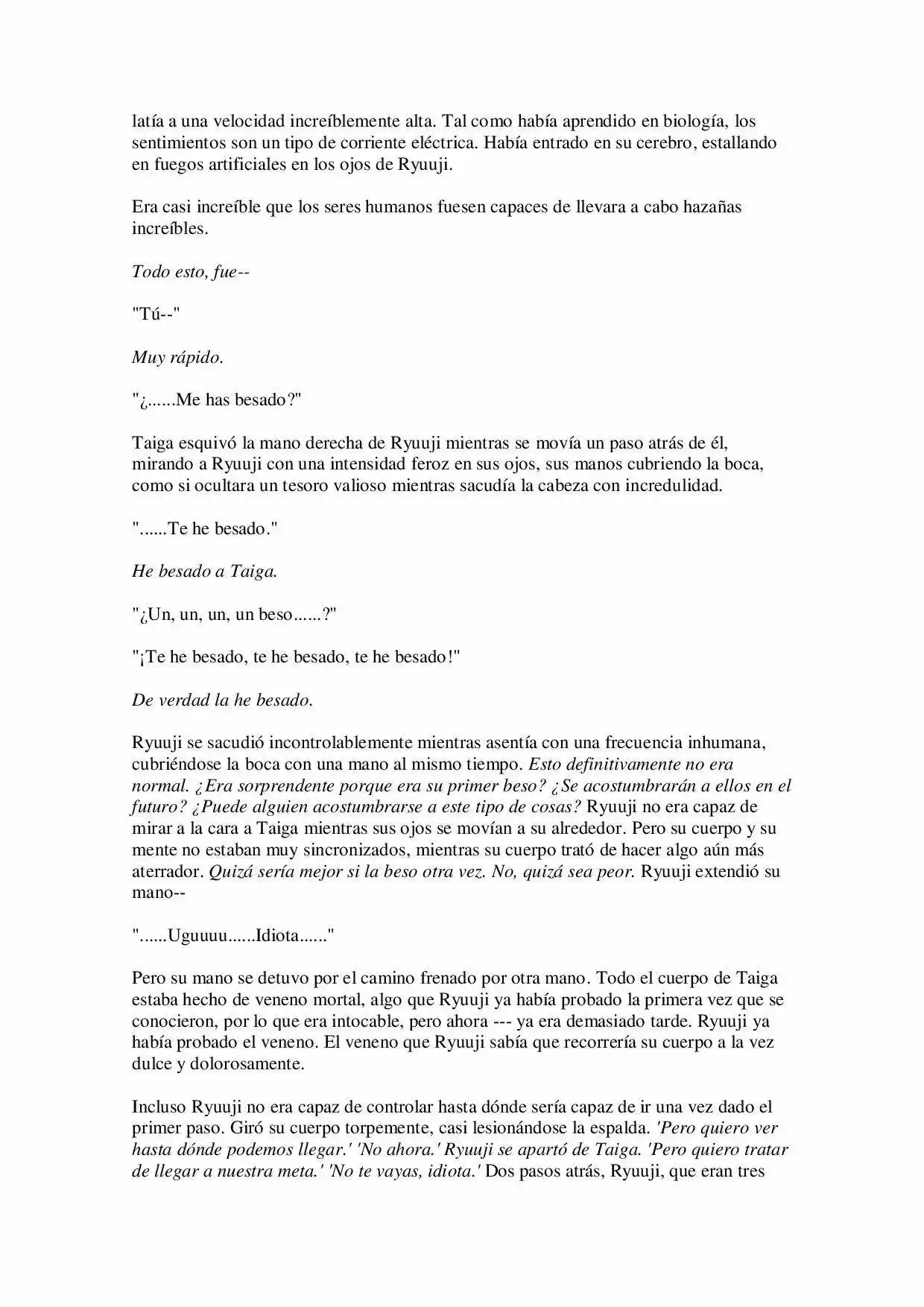 latía a una velocidad increíblemente alta. Tal como había aprendido en biología, los sentimientos son un tipo de corriente eléctrica. Había entrado en su cerebro, estallando en fuegos artificiales en los ojos de Ryuuji.

Era casi increíble que los seres humanos fuesen capaces de llevara a cabo hazañas increíbles.

Todo esto, fue--

"Tú--"

Muy rápido.

"¿......Me has besado?"

Taiga esquivó la mano derecha de Ryuuji mientras se movía un paso atrás de él, mirando a Ryuuji con una intensidad feroz en sus ojos, sus manos cubriendo la boca, como si ocultara un tesoro valioso mientras sacudía la cabeza con incredulidad.

"......Te he besado."

He besado a Taiga.

"¿Un, un, un, un beso......?"

"¡Te he besado, te he besado, te he besado!"

De verdad la he besado.

Ryuuji se sacudió incontrolablemente mientras asentía con una frecuencia inhumana, cubriéndose la boca con una mano al mismo tiempo. Esto definitivamente no era normal. ¿Era sorprendente porque era su primer beso? ¿Se acostumbrarán a ellos en el futuro? ¿Puede alguien acostumbrarse a este tipo de cosas? Ryuuji no era capaz de mirar a la cara a Taiga mientras sus ojos se movían a su alrededor. Pero su cuerpo y su mente no estaban muy sincronizados, mientras su cuerpo trató de hacer algo aún más aterrador. Quizá sería mejor si la beso otra vez. No, quizá sea peor. Ryuuji extendió su mano--

"......Uguuuu......Idiota......"

Pero su mano se detuvo por el camino frenado por otra mano. Todo el cuerpo de Taiga estaba hecho de veneno mortal, algo que Ryuuji ya había probado la primera vez que se conocieron, por lo que era intocable, pero ahora --- ya era demasiado tarde. Ryuuji ya había probado el veneno. El veneno que Ryuuji sabía que recorrería su cuerpo a la vez dulce y dolorosamente.

Incluso Ryuuji no era capaz de controlar hasta dónde sería capaz de ir una vez dado el primer paso. Giró su cuerpo torpemente, casi lesionándose la espalda. 'Pero quiero ver hasta dónde podemos llegar.' 'No ahora.' Ryuuji se apartó de Taiga. 'Pero quiero tratar de llegar a nuestra meta.' 'No te vayas, idiota.' Dos pasos atrás, Ryuuji, que eran tres